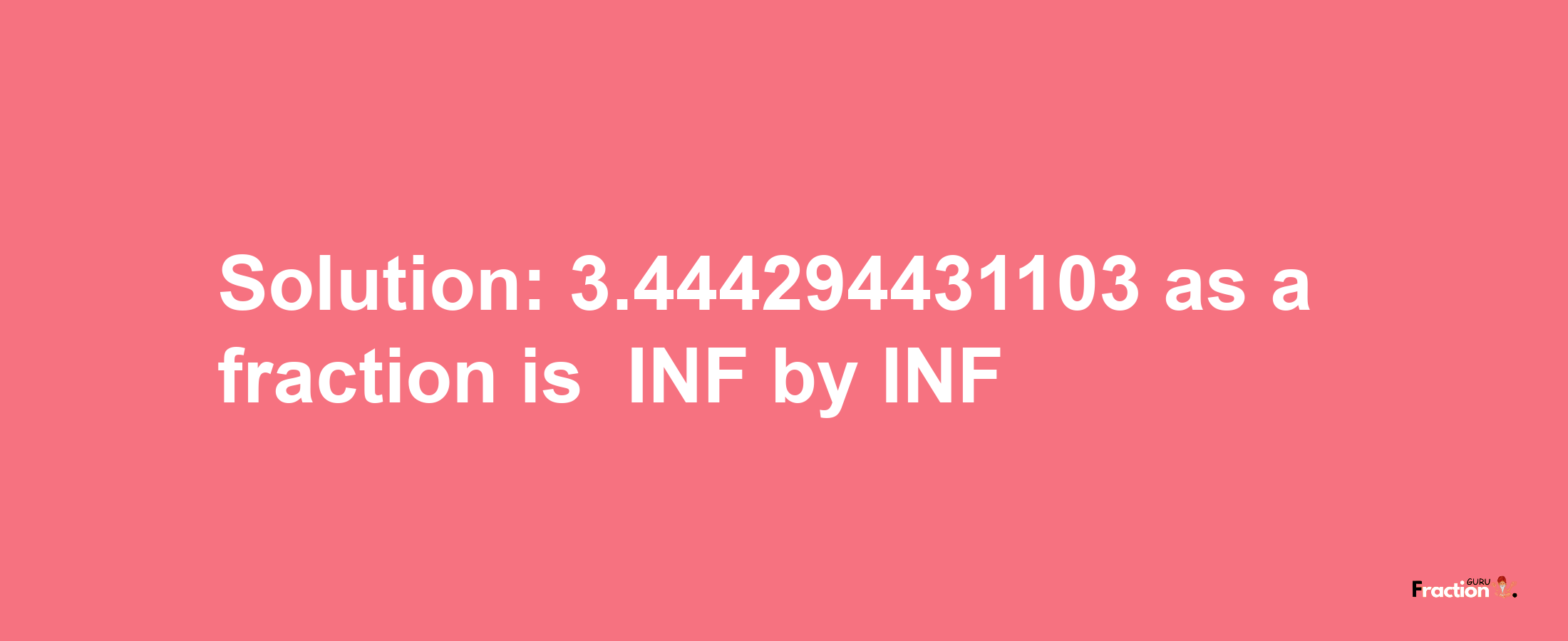 Solution: 3.444294431103 as a fraction is INF by INF

Fraction GURU